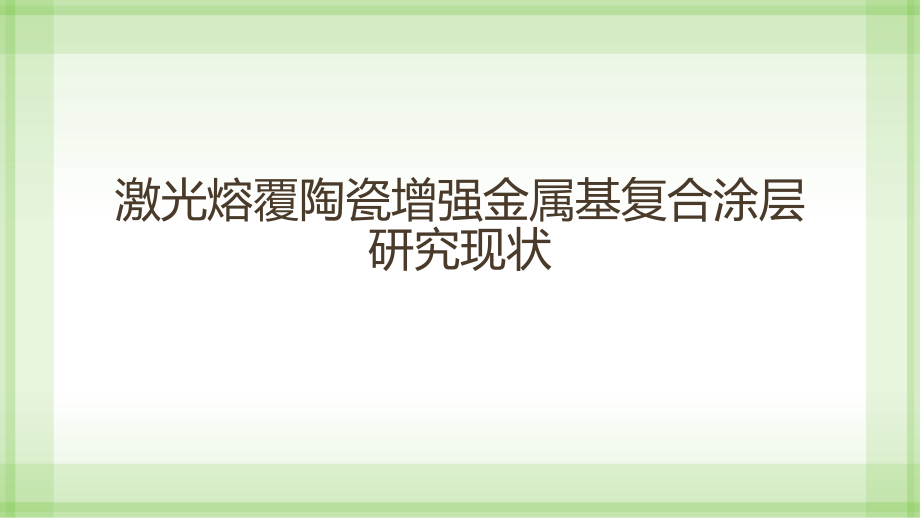 激光熔覆陶瓷增强金属基复合涂层研究现状